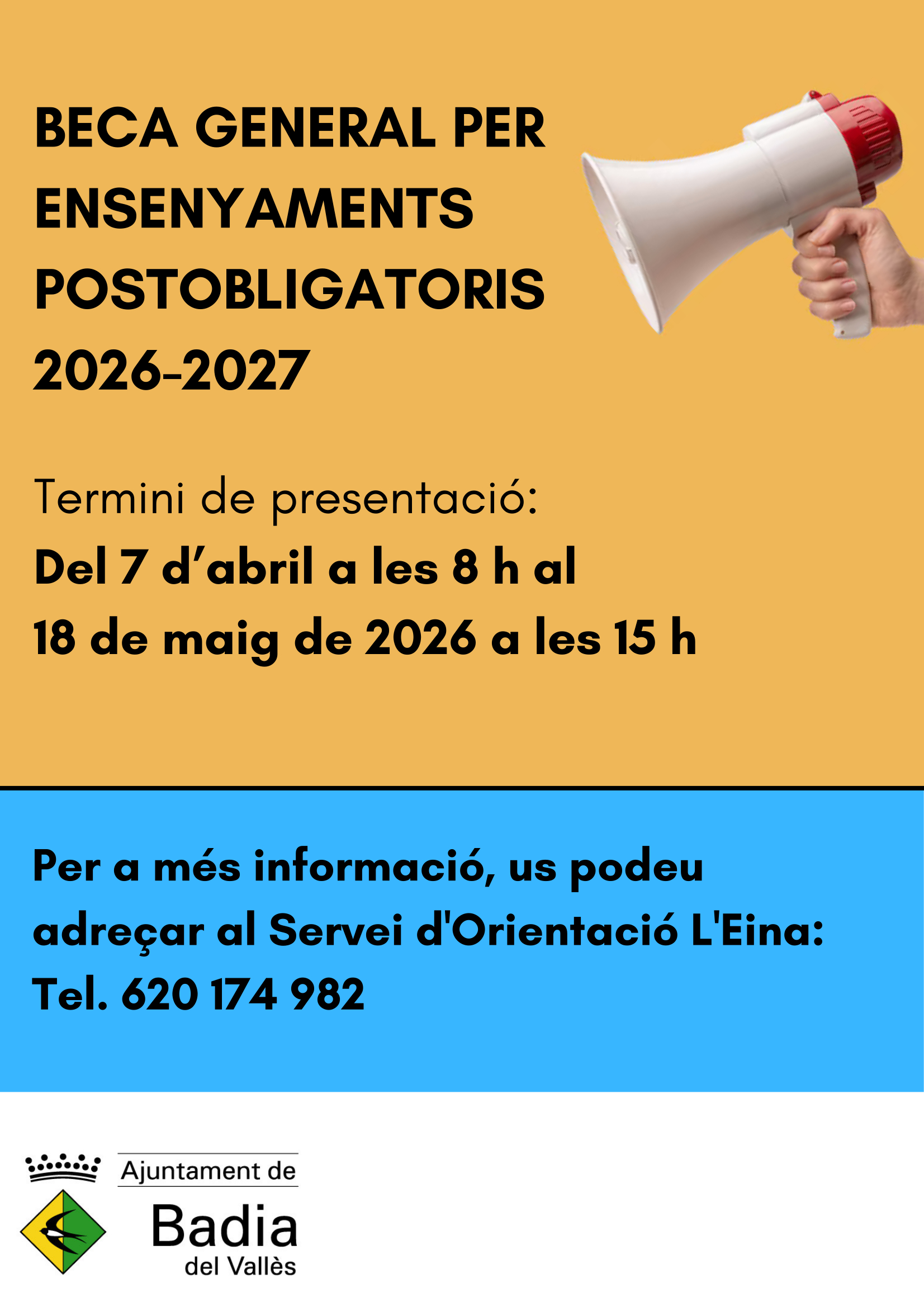 BECA GENERAL PER ENSENYAMENTS POSTOBLIGATORIS 2026-2027

Termini de presentació:
Del 7 d'abril a les 8 h al 18 de maig de 2026 a les 15 h

Per a més informació, us podeu adreçar al Servei d'Orientació L'Eina:
Tel. 620 174 982

Ajuntament de
Badia
del Vallès